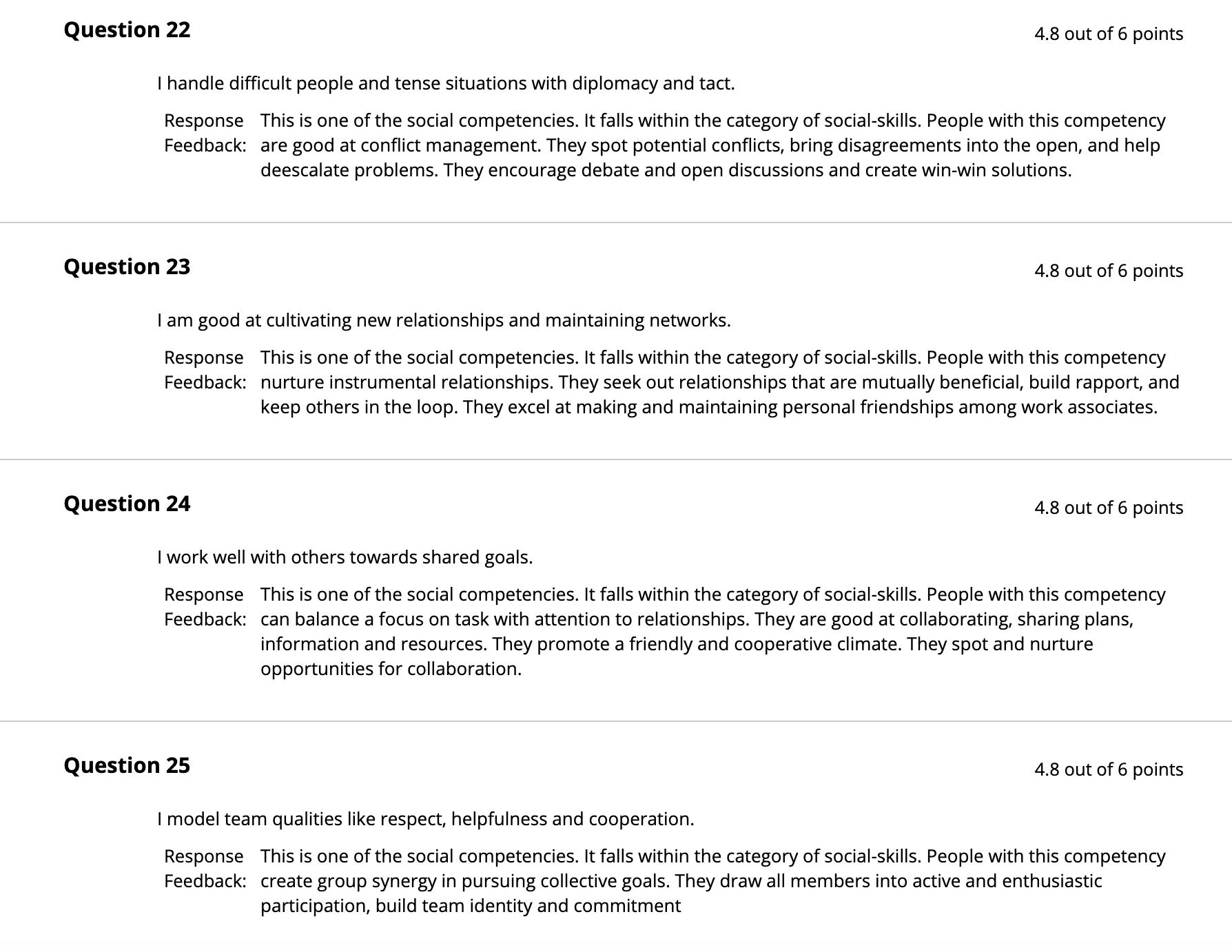 Question 22

4.8 out of 6 points

I handle difficult people and tense situations with diplomacy and tact.

Response Feedback: This is one of the social competencies. It falls within the category of social-skills. People with this competency are good at conflict management. They spot potential conflicts, bring disagreements into the open, and help deescalate problems. They encourage debate and open discussions and create win-win solutions.

Question 23

4.8 out of 6 points

I am good at cultivating new relationships and maintaining networks.

Response Feedback: This is one of the social competencies. It falls within the category of social-skills. People with this competency nurture instrumental relationships. They seek out relationships that are mutually beneficial, build rapport, and keep others in the loop. They excel at making and maintaining personal friendships among work associates.

Question 24

4.8 out of 6 points

I work well with others towards shared goals.

Response Feedback: This is one of the social competencies. It falls within the category of social-skills. People with this competency can balance a focus on task with attention to relationships. They are good at collaborating, sharing plans, information and resources. They promote a friendly and cooperative climate. They spot and nurture opportunities for collaboration.

Question 25

4.8 out of 6 points

I model team qualities like respect, helpfulness and cooperation.

Response Feedback: This is one of the social competencies. It falls within the category of social-skills. People with this competency create group synergy in pursuing collective goals. They draw all members into active and enthusiastic participation, build team identity and commitment